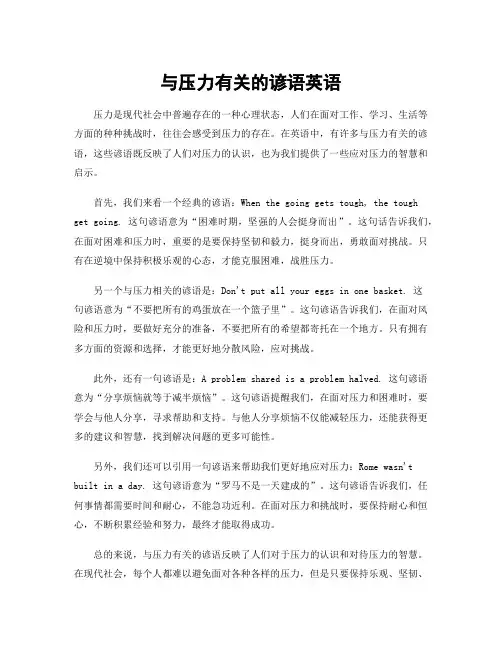 与压力有关的谚语英语

压力是现代社会中普遍存在的一种心理状态，人们在面对工作、学习、生活等方面的种种挑战时，往往会感受到压力的存在。在英语中，有许多与压力有关的谚语，这些谚语既反映了人们对压力的认识，也为我们提供了一些应对压力的智慧和启示。

首先，我们来看一个经典的谚语：When the going gets tough, the tough get going. 这句谚语意为“困难时期，坚强的人会挺身而出”。这句话告诉我们，在面对困难和压力时，重要的是要保持坚韧和毅力，挺身而出，勇敢面对挑战。只有在逆境中保持积极乐观的心态，才能克服困难，战胜压力。

另一个与压力相关的谚语是：Don't put all your eggs in one basket. 这句谚语意为“不要把所有的鸡蛋放在一个篮子里”。这句谚语告诉我们，在面对风险和压力时，要做好充分的准备，不要把所有的希望都寄托在一个地方。只有拥有多方面的资源和选择，才能更好地分散风险，应对挑战。

此外，还有一句谚语是：A problem shared is a problem halved. 这句谚语意为“分享烦恼就等于减半烦恼”。这句谚语提醒我们，在面对压力和困难时，要学会与他人分享，寻求帮助和支持。与他人分享烦恼不仅能减轻压力，还能获得更多的建议和智慧，找到解决问题的更多可能性。

另外，我们还可以引用一句谚语来帮助我们更好地应对压力：Rome wasn't built in a day. 这句谚语意为“罗马不是一天建成的”。这句谚语告诉我们，任何事情都需要时间和耐心，不能急功近利。在面对压力和挑战时，要保持耐心和恒心，不断积累经验和努力，最终才能取得成功。

总的来说，与压力有关的谚语反映了人们对于压力的认识和对待压力的智慧。在现代社会，每个人都难以避免面对各种各样的压力，但是只要保持乐观、坚韧、